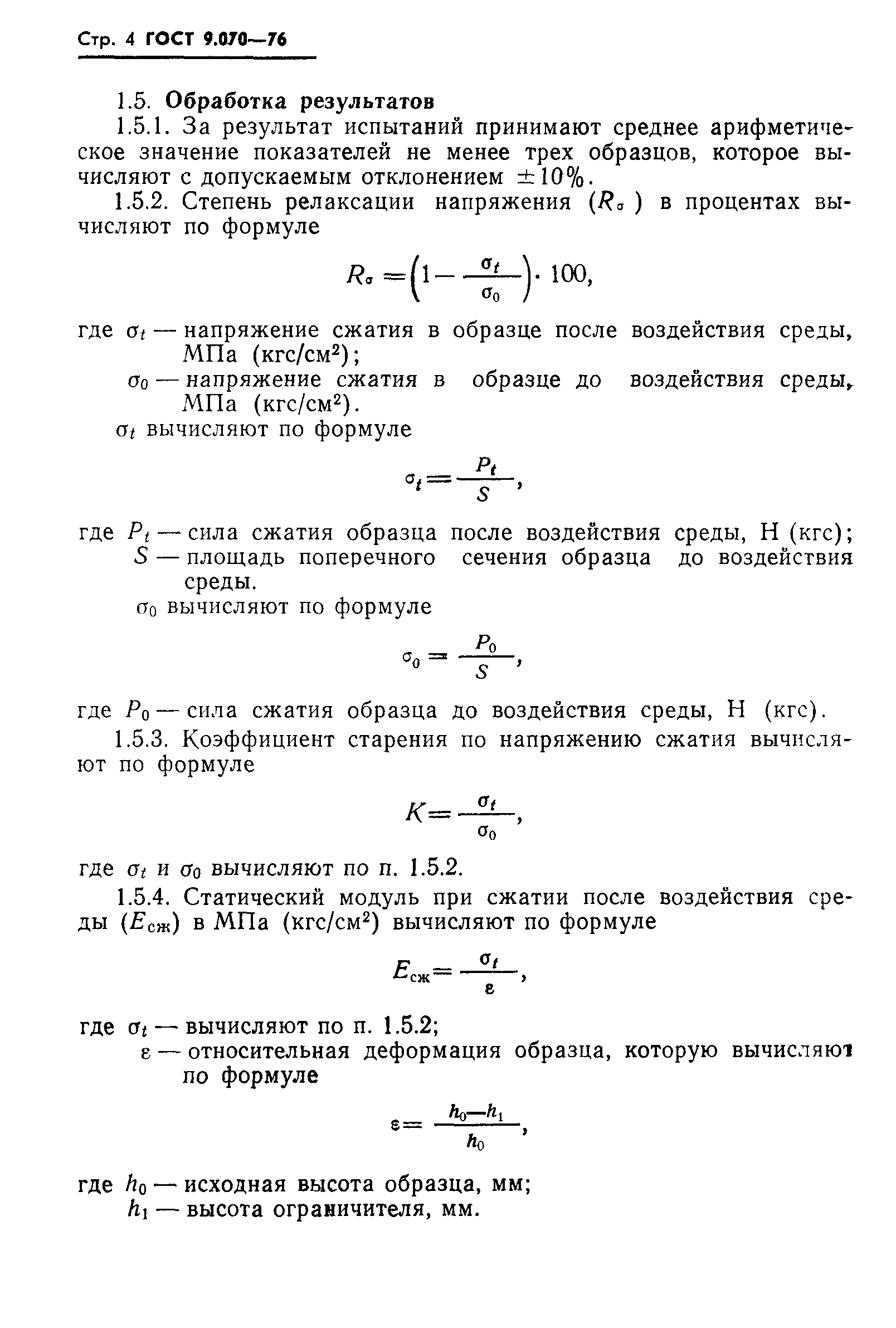 Стр. 4 ГОСТ 9.070—76

1.5. Обработка результатов

1.5.1. За результат испытаний принимают среднее арифметическое значение показателей не менее трех образцов, которое вычисляют с допускаемым отклонением $\pm 10\%$.

1.5.2. Степень релаксации напряжения ($R_\sigma$) в процентах вычисляют по формуле

$R_\sigma = \left(1 - \frac{\sigma_t}{\sigma_0}\right) \cdot 100,$

где $\sigma_t$ — напряжение сжатия в образце после воздействия среды, МПа (кгс/см$^2$);

$\sigma_0$ — напряжение сжатия в образце до воздействия среды, МПа (кгс/см$^2$).

$\sigma_t$ вычисляют по формуле

$\sigma_t = \frac{P_t}{S},$

где $P_t$ — сила сжатия образца после воздействия среды, Н (кгс);

$S$ — площадь поперечного сечения образца до воздействия среды.

$\sigma_0$ вычисляют по формуле

$\sigma_0 = \frac{P_0}{S},$

где $P_0$ — сила сжатия образца до воздействия среды, Н (кгс).

1.5.3. Коэффициент старения по напряжению сжатия вычисляют по формуле

$K = \frac{\sigma_t}{\sigma_0},$

где $\sigma_t$ и $\sigma_0$ вычисляют по п. 1.5.2.

1.5.4. Статический модуль при сжатии после воздействия среды ($E_{сж}$) в МПа (кгс/см$^2$) вычисляют по формуле

$E_{сж} = \frac{\sigma_t}{\varepsilon},$

где $\sigma_t$ — вычисляют по п. 1.5.2;

$\varepsilon$ — относительная деформация образца, которую вычисляют по формуле

$\varepsilon = \frac{h_0 - h_1}{h_0},$

где $h_0$ — исходная высота образца, мм;

$h_1$ — высота ограничителя, мм.